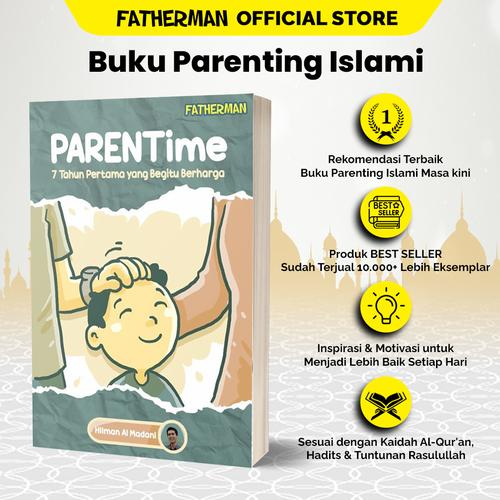 FATHERMAN OFFICIAL STORE

Buku Parenting Islami

FATHERMAN

PARENTime

7 Tahun Pertama yang Begitu Berharga

Hilman Al Madani

1

Rekomendasi Terbaik
Buku Parenting Islami Masa kini

BEST SELLER

Produk BEST SELLER
Sudah Terjual 10.000+ Lebih Eksemplar

Inspirasi & Motivasi untuk
Menjadi Lebih Baik Setiap Hari

Sesuai dengan Kaidah Al-Qur'an,
Hadits & Tuntunan Rasulullah